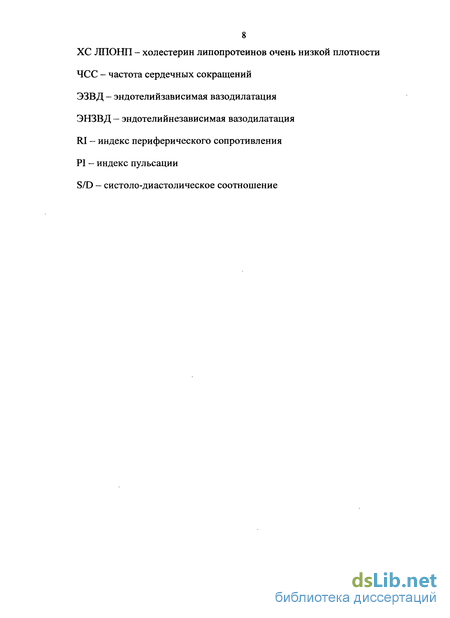 8

ХС ЛПОНП – холестерин липопротеинов очень низкой плотности

ЧСС – частота сердечных сокращений

ЭЗВД – эндотелийзависимая вазодилатация

ЭНЗВД – эндотелийнезависимая вазодилатация

RI – индекс периферического сопротивления

PI – индекс пульсации

S/D – систоло-диастолическое соотношение

dsLib.net
библиотека диссертаций